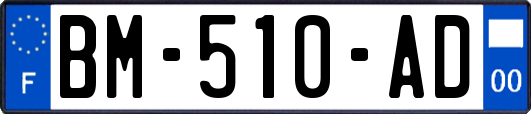 F

BM-510-AD

00